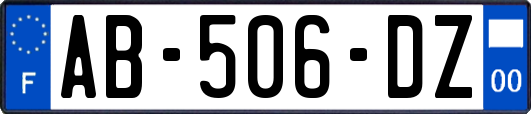 F
AB-506-DZ
00